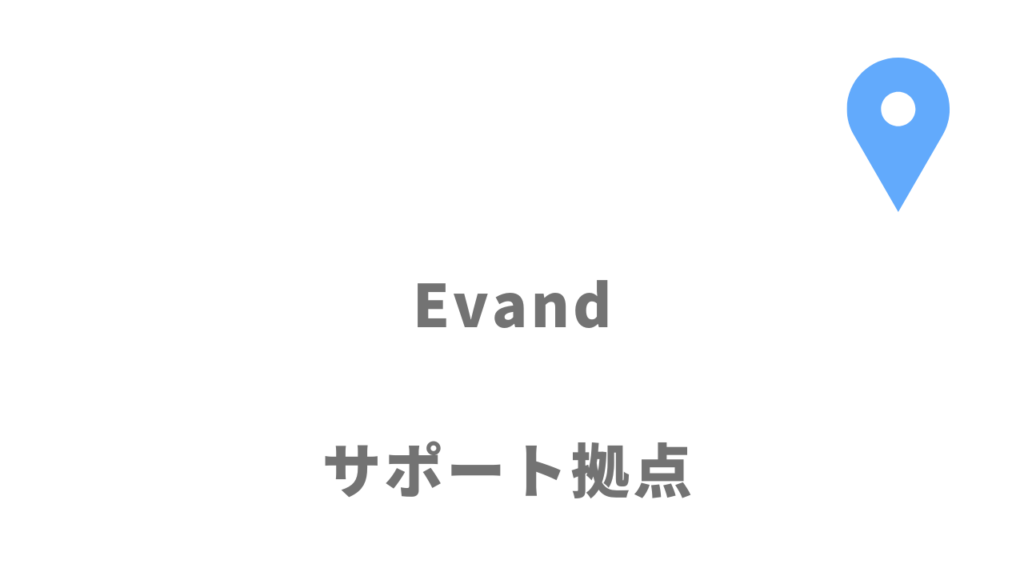 Evand

サポート拠点